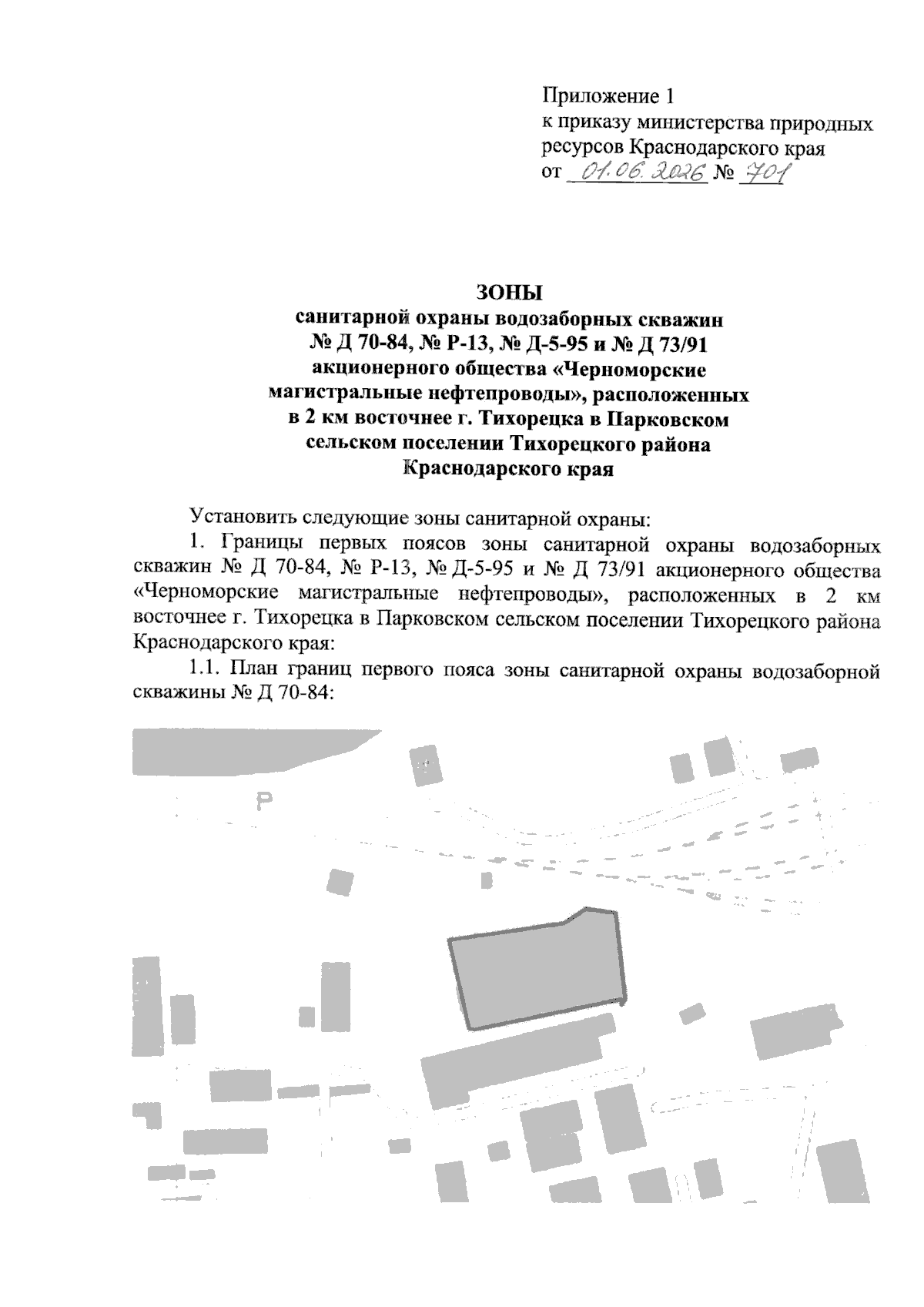 Приложение 1
к приказу министерства природных ресурсов Краснодарского края
от 01.06.2026 № 701

ЗОНЫ
санитарной охраны водозаборных скважин № Д 70-84, № Р-13, № Д-5-95 и № Д 73/91 акционерного общества «Черноморские магистральные нефтепроводы», расположенных в 2 км восточнее г. Тихорецка в Парковском сельском поселении Тихорецкого района Краснодарского края

Установить следующие зоны санитарной охраны:
1. Границы первых поясов зоны санитарной охраны водозаборных скважин № Д 70-84, № Р-13, № Д-5-95 и № Д 73/91 акционерного общества «Черноморские магистральные нефтепроводы», расположенных в 2 км восточнее г. Тихорецка в Парковском сельском поселении Тихорецкого района Краснодарского края:
1.1. План границ первого пояса зоны санитарной охраны водозаборной скважины № Д 70-84:

P